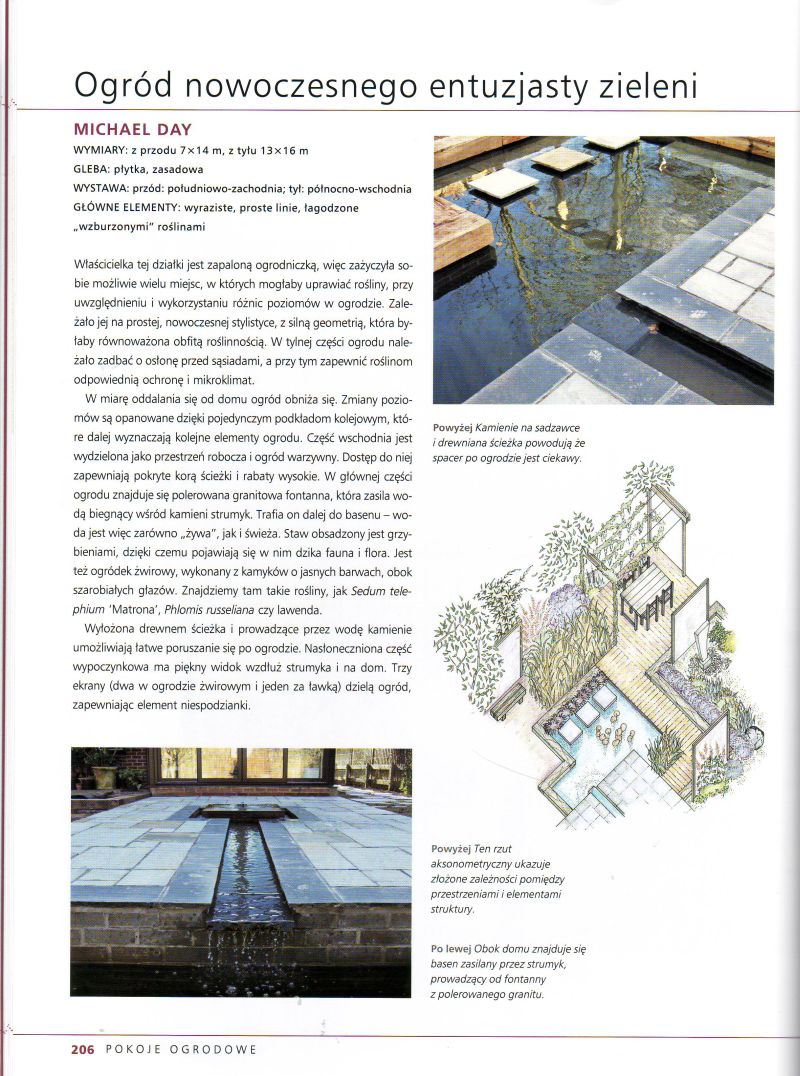 Ogród nowoczesnego entuzjasty zieleni

MICHAEL DAY

WYMIARY: z przodu 7×14 m, z tyłu 13×16 m
GLEBA: płytka, zasadowa
WYSTAWA: przód: południowo-zachodnia; tył: północno-wschodnia
GŁÓWNE ELEMENTY: wyraziste, proste linie, łagodzone „wzburzonymi" roślinami

Właścicielka tej działki jest zapaloną ogrodniczką, więc zażyczyła sobie możliwie wielu miejsc, w których mogłaby uprawiać rośliny, przy uwzględnieniu i wykorzystaniu różnic poziomów w ogrodzie. Zależało jej na prostej, nowoczesnej stylistyce, z silną geometrią, która byłaby równoważona obfitą roślinnością. W tylnej części ogrodu należało zadbać o osłonę przed sąsiadami, a przy tym zapewnić roślinom odpowiednią ochronę i mikroklimat.

W miarę oddalania się od domu ogród obniża się. Zmiany poziomów są opanowane dzięki pojedynczym podkładom kolejowym, które dalej wyznaczają kolejne elementy ogrodu. Część wschodnia jest wydzielona jako przestrzeń robocza i ogród warzywny. Dostęp do niej zapewniają pokryte korą ścieżki i rabaty wysokie. W głównej części ogrodu znajduje się polerowana granitowa fontanna, która zasila wodą biegnący wśród kamieni strumyk. Trafia on dalej do basenu – woda jest więc zarówno „żywa", jak i świeża. Staw obsadzony jest grzybieniami, dzięki czemu pojawiają się w nim dzika fauna i flora. Jest też ogródek żwirowy, wykonany z kamyków o jasnych barwach, obok szarobiałych głazów. Znajdziemy tam takie rośliny, jak Sedum telephium 'Matrona', Phlomis russeliana czy lawenda.

Wyłożona drewnem ścieżka i prowadzące przez wodę kamienie umożliwiają łatwe poruszanie się po ogrodzie. Nasłoneczniona część wypoczynkowa ma piękny widok wzdłuż strumyka i na dom. Trzy ekrany (dwa w ogrodzie żwirowym i jeden za ławką) dzielą ogród, zapewniając element niespodzianki.

Powyżej Kamienie na sadzawce i drewniana ścieżka powodują że spacer po ogrodzie jest ciekawy.

Powyżej Ten rzut aksonometryczny ukazuje złożone zależności pomiędzy przestrzeniami i elementami struktury.

Po lewej Obok domu znajduje się basen zasilany przez strumyk, prowadzący od fontanny z polerowanego granitu.

206 POKOJE OGRODOWE